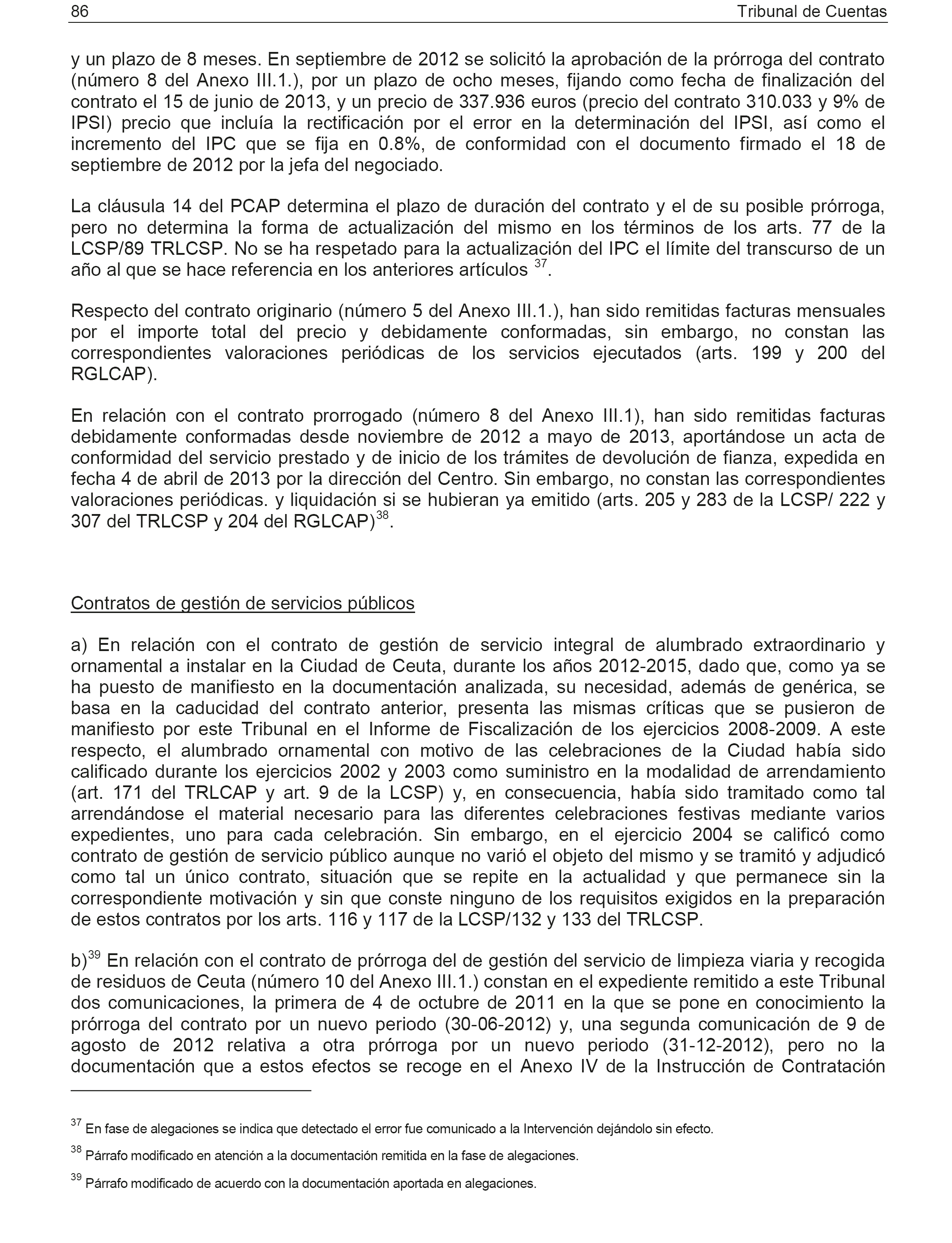 86 Tribunal de Cuentas

y un plazo de 8 meses. En septiembre de 2012 se solicitó la aprobación de la prórroga del contrato (número 8 del Anexo III.1.), por un plazo de ocho meses, fijando como fecha de finalización del contrato el 15 de junio de 2013, y un precio de 337.936 euros (precio del contrato 310.033 y 9% de IPSI) precio que incluía la rectificación por el error en la determinación del IPSI, así como el incremento del IPC que se fija en 0.8%, de conformidad con el documento firmado el 18 de septiembre de 2012 por la jefa del negociado.

La cláusula 14 del PCAP determina el plazo de duración del contrato y el de su posible prórroga, pero no determina la forma de actualización del mismo en los términos de los arts. 77 de la LCSP/89 TRLCSP. No se ha respetado para la actualización del IPC el límite del transcurso de un año al que se hace referencia en los anteriores artículos $^{37}$.

Respecto del contrato originario (número 5 del Anexo III.1.), han sido remitidas facturas mensuales por el importe total del precio y debidamente conformadas, sin embargo, no constan las correspondientes valoraciones periódicas de los servicios ejecutados (arts. 199 y 200 del RGLCAP).

En relación con el contrato prorrogado (número 8 del Anexo III.1), han sido remitidas facturas debidamente conformadas desde noviembre de 2012 a mayo de 2013, aportándose un acta de conformidad del servicio prestado y de inicio de los trámites de devolución de fianza, expedida en fecha 4 de abril de 2013 por la dirección del Centro. Sin embargo, no constan las correspondientes valoraciones periódicas. y liquidación si se hubieran ya emitido (arts. 205 y 283 de la LCSP/ 222 y 307 del TRLCSP y 204 del RGLCAP)$^{38}$.

Contratos de gestión de servicios públicos

a) En relación con el contrato de gestión de servicio integral de alumbrado extraordinario y ornamental a instalar en la Ciudad de Ceuta, durante los años 2012-2015, dado que, como ya se ha puesto de manifiesto en la documentación analizada, su necesidad, además de genérica, se basa en la caducidad del contrato anterior, presenta las mismas críticas que se pusieron de manifiesto por este Tribunal en el Informe de Fiscalización de los ejercicios 2008-2009. A este respecto, el alumbrado ornamental con motivo de las celebraciones de la Ciudad había sido calificado durante los ejercicios 2002 y 2003 como suministro en la modalidad de arrendamiento (art. 171 del TRLCAP y art. 9 de la LCSP) y, en consecuencia, había sido tramitado como tal arrendándose el material necesario para las diferentes celebraciones festivas mediante varios expedientes, uno para cada celebración. Sin embargo, en el ejercicio 2004 se calificó como contrato de gestión de servicio público aunque no varió el objeto del mismo y se tramitó y adjudicó como tal un único contrato, situación que se repite en la actualidad y que permanece sin la correspondiente motivación y sin que conste ninguno de los requisitos exigidos en la preparación de estos contratos por los arts. 116 y 117 de la LCSP/132 y 133 del TRLCSP.

b)$^{39}$ En relación con el contrato de prórroga del de gestión del servicio de limpieza viaria y recogida de residuos de Ceuta (número 10 del Anexo III.1.) constan en el expediente remitido a este Tribunal dos comunicaciones, la primera de 4 de octubre de 2011 en la que se pone en conocimiento la prórroga del contrato por un nuevo periodo (30-06-2012) y, una segunda comunicación de 9 de agosto de 2012 relativa a otra prórroga por un nuevo periodo (31-12-2012), pero no la documentación que a estos efectos se recoge en el Anexo IV de la Instrucción de Contratación

$^{37}$ En fase de alegaciones se indica que detectado el error fue comunicado a la Intervención dejándolo sin efecto.

$^{38}$ Párrafo modificado en atención a la documentación remitida en la fase de alegaciones.

$^{39}$ Párrafo modificado de acuerdo con la documentación aportada en alegaciones.